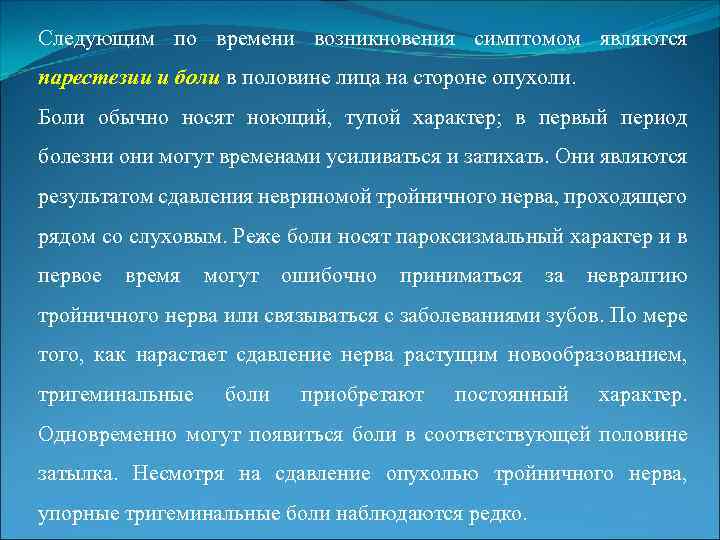 Следующим по времени возникновения симптомом являются парестезии и боли в половине лица на стороне опухоли.

Боли обычно носят ноющий, тупой характер; в первый период болезни они могут временами усиливаться и затихать. Они являются результатом сдавления невриномой тройничного нерва, проходящего рядом со слуховым. Реже боли носят пароксизмальный характер и в первое время могут ошибочно приниматься за невралгию тройничного нерва или связываться с заболеваниями зубов. По мере того, как нарастает сдавление нерва растущим новообразованием, тригеминальные боли приобретают постоянный характер. Одновременно могут появиться боли в соответствующей половине затылка. Несмотря на сдавление опухолью тройничного нерва, упорные тригеминальные боли наблюдаются редко.